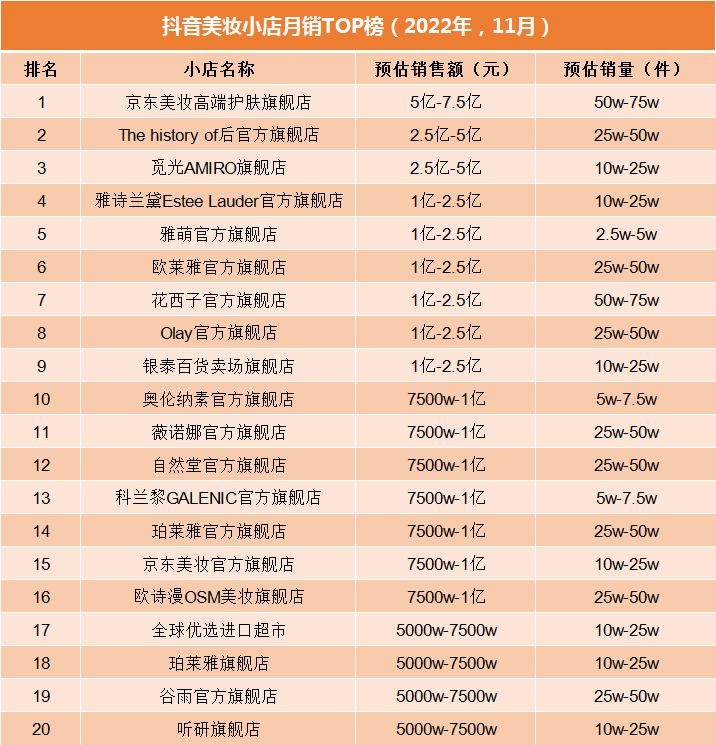 抖音美妆小店月销TOP榜（2022年，11月）

| 排名 | 小店名称 | 预估销售额（元） | 预估销量（件） |
|---|---|---|---|
| 1 | 京东美妆高端护肤旗舰店 | 5亿-7.5亿 | 50w-75w |
| 2 | The history of后官方旗舰店 | 2.5亿-5亿 | 25w-50w |
| 3 | 觅光AMIRO旗舰店 | 2.5亿-5亿 | 10w-25w |
| 4 | 雅诗兰黛Estee Lauder官方旗舰店 | 1亿-2.5亿 | 10w-25w |
| 5 | 雅萌官方旗舰店 | 1亿-2.5亿 | 2.5w-5w |
| 6 | 欧莱雅官方旗舰店 | 1亿-2.5亿 | 25w-50w |
| 7 | 花西子官方旗舰店 | 1亿-2.5亿 | 50w-75w |
| 8 | Olay官方旗舰店 | 1亿-2.5亿 | 25w-50w |
| 9 | 银泰百货卖场旗舰店 | 1亿-2.5亿 | 10w-25w |
| 10 | 奥伦纳素官方旗舰店 | 7500w-1亿 | 5w-7.5w |
| 11 | 薇诺娜官方旗舰店 | 7500w-1亿 | 25w-50w |
| 12 | 自然堂官方旗舰店 | 7500w-1亿 | 25w-50w |
| 13 | 科兰黎GALENIC官方旗舰店 | 7500w-1亿 | 5w-7.5w |
| 14 | 珀莱雅官方旗舰店 | 7500w-1亿 | 25w-50w |
| 15 | 京东美妆官方旗舰店 | 7500w-1亿 | 10w-25w |
| 16 | 欧诗漫OSM美妆旗舰店 | 7500w-1亿 | 25w-50w |
| 17 | 全球优选进口超市 | 5000w-7500w | 10w-25w |
| 18 | 珀莱雅旗舰店 | 5000w-7500w | 10w-25w |
| 19 | 谷雨官方旗舰店 | 5000w-7500w | 25w-50w |
| 20 | 听研旗舰店 | 5000w-7500w | 10w-25w |